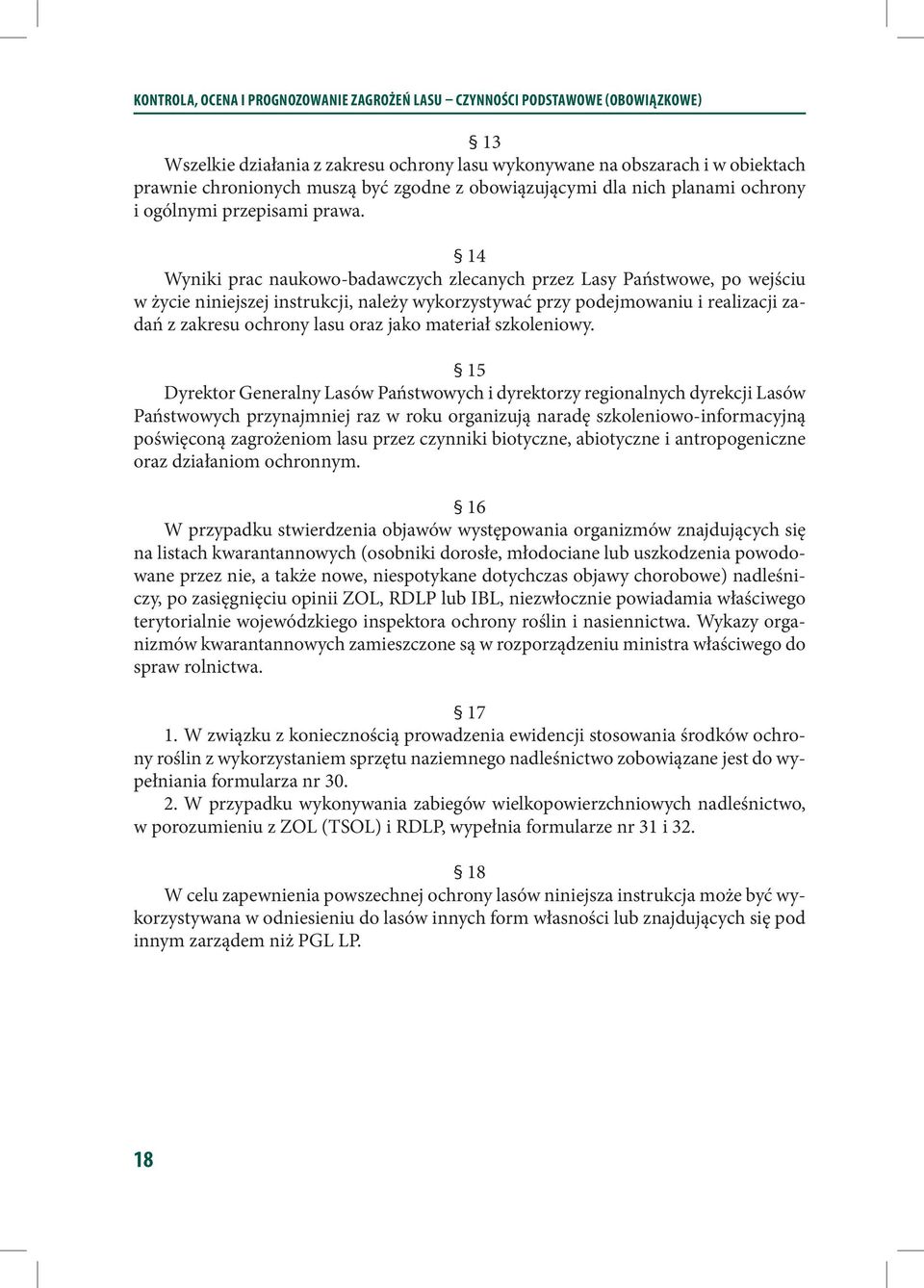 KONTROLA, OCENA I PROGNOZOWANIE ZAGROŻEŃ LASU – CZYNNOŚCI PODSTAWOWE (OBOWIĄZKOWE)

§ 13
Wszelkie działania z zakresu ochrony lasu wykonywane na obszarach i w obiektach prawnie chronionych muszą być zgodne z obowiązującymi dla nich planami ochrony i ogólnymi przepisami prawa.

§ 14
Wyniki prac naukowo-badawczych zlecanych przez Lasy Państwowe, po wejściu w życie niniejszej instrukcji, należy wykorzystywać przy podejmowaniu i realizacji zadań z zakresu ochrony lasu oraz jako materiał szkoleniowy.

§ 15
Dyrektor Generalny Lasów Państwowych i dyrektorzy regionalnych dyrekcji Lasów Państwowych przynajmniej raz w roku organizują naradę szkoleniowo-informacyjną poświęconą zagrożeniom lasu przez czynniki biotyczne, abiotyczne i antropogeniczne oraz działaniom ochronnym.

§ 16
W przypadku stwierdzenia objawów występowania organizmów znajdujących się na listach kwarantannowych (osobniki dorosłe, młodociane lub uszkodzenia powodowane przez nie, a także nowe, niespotykane dotychczas objawy chorobowe) nadleśniczy, po zasięgnięciu opinii ZOL, RDLP lub IBL, niezwłocznie powiadamia właściwego terytorialnie wojewódzkiego inspektora ochrony roślin i nasiennictwa. Wykazy organizmów kwarantannowych zamieszczone są w rozporządzeniu ministra właściwego do spraw rolnictwa.

§ 17
1. W związku z koniecznością prowadzenia ewidencji stosowania środków ochrony roślin z wykorzystaniem sprzętu naziemnego nadleśnictwo zobowiązane jest do wypełniania formularza nr 30.
2. W przypadku wykonywania zabiegów wielkopowierzchniowych nadleśnictwo, w porozumieniu z ZOL (TSOL) i RDLP, wypełnia formularze nr 31 i 32.

§ 18
W celu zapewnienia powszechnej ochrony lasów niniejsza instrukcja może być wykorzystywana w odniesieniu do lasów innych form własności lub znajdujących się pod innym zarządem niż PGL LP.

18